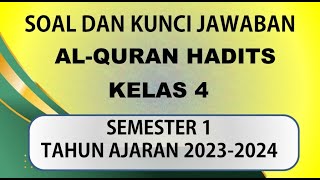 SOAL DAN KUNCI JAWABAN
AL-QURAN HADITS
KELAS 4

SEMESTER 1
TAHUN AJARAN 2023-2024